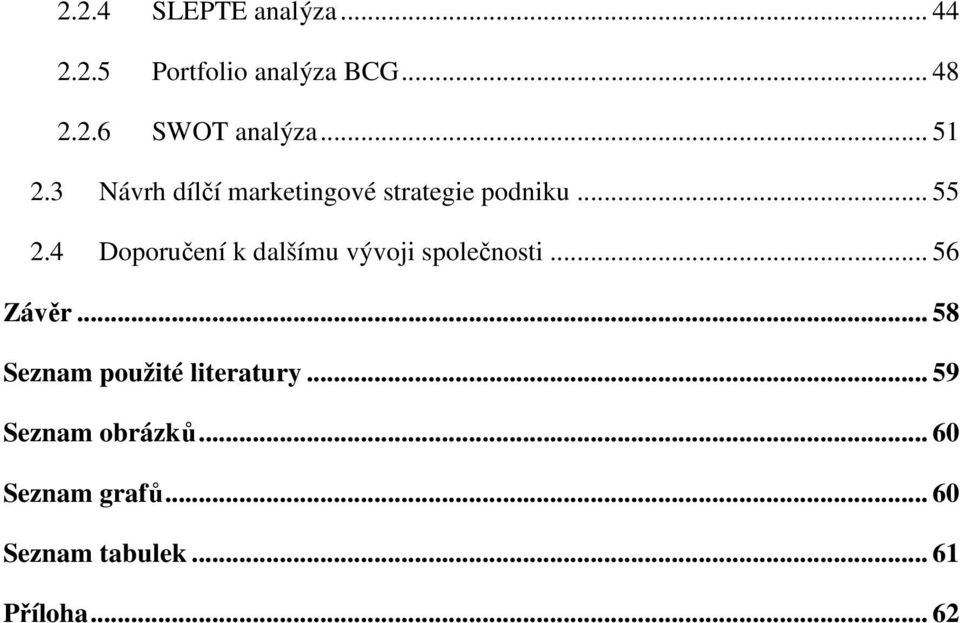 2.2.4 SLEPTE analýza ... 44

2.2.5 Portfolio analýza BCG ... 48

2.2.6 SWOT analýza ... 51

2.3 Návrh dílčí marketingové strategie podniku ... 55

2.4 Doporučení k dalšímu vývoji společnosti ... 56

Závěr ... 58

Seznam použité literatury ... 59

Seznam obrázků ... 60

Seznam grafů ... 60

Seznam tabulek ... 61

Příloha ... 62